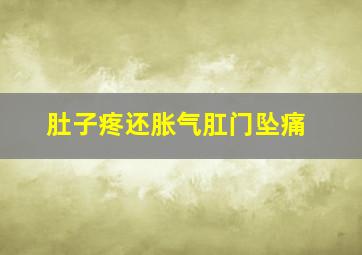 肚子疼还胀气肛门坠痛